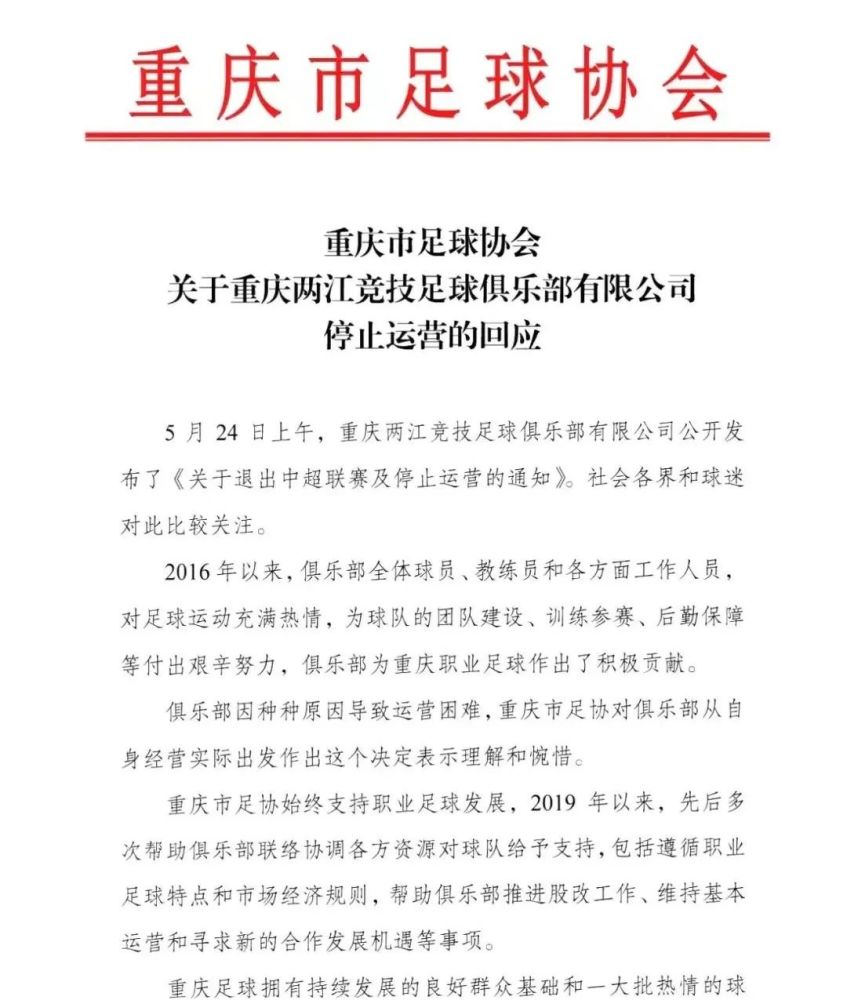 重庆市足球协会

重庆市足球协会
关于重庆两江竞技足球俱乐部有限公司
停止运营的回应

5 月 24 日上午，重庆两江竞技足球俱乐部有限公司公开发布了《关于退出中超联赛及停止运营的通知》。社会各界和球迷对此比较关注。

2016 年以来，俱乐部全体球员、教练员和各方面工作人员，对足球运动充满热情，为球队的团队建设、训练参赛、后勤保障等付出艰辛努力，俱乐部为重庆职业足球作出了积极贡献。

俱乐部因种种原因导致运营困难，重庆市足协对俱乐部从自身经营实际出发作出这个决定表示理解和惋惜。

重庆市足协始终支持职业足球发展，2019 年以来，先后多次帮助俱乐部联络协调各方资源对球队给予支持，包括遵循职业足球特点和市场经济规则，帮助俱乐部推进股改工作、维持基本运营和寻求新的合作发展机遇等事项。

重庆足球拥有持续发展的良好群众基础和一大批热情的球